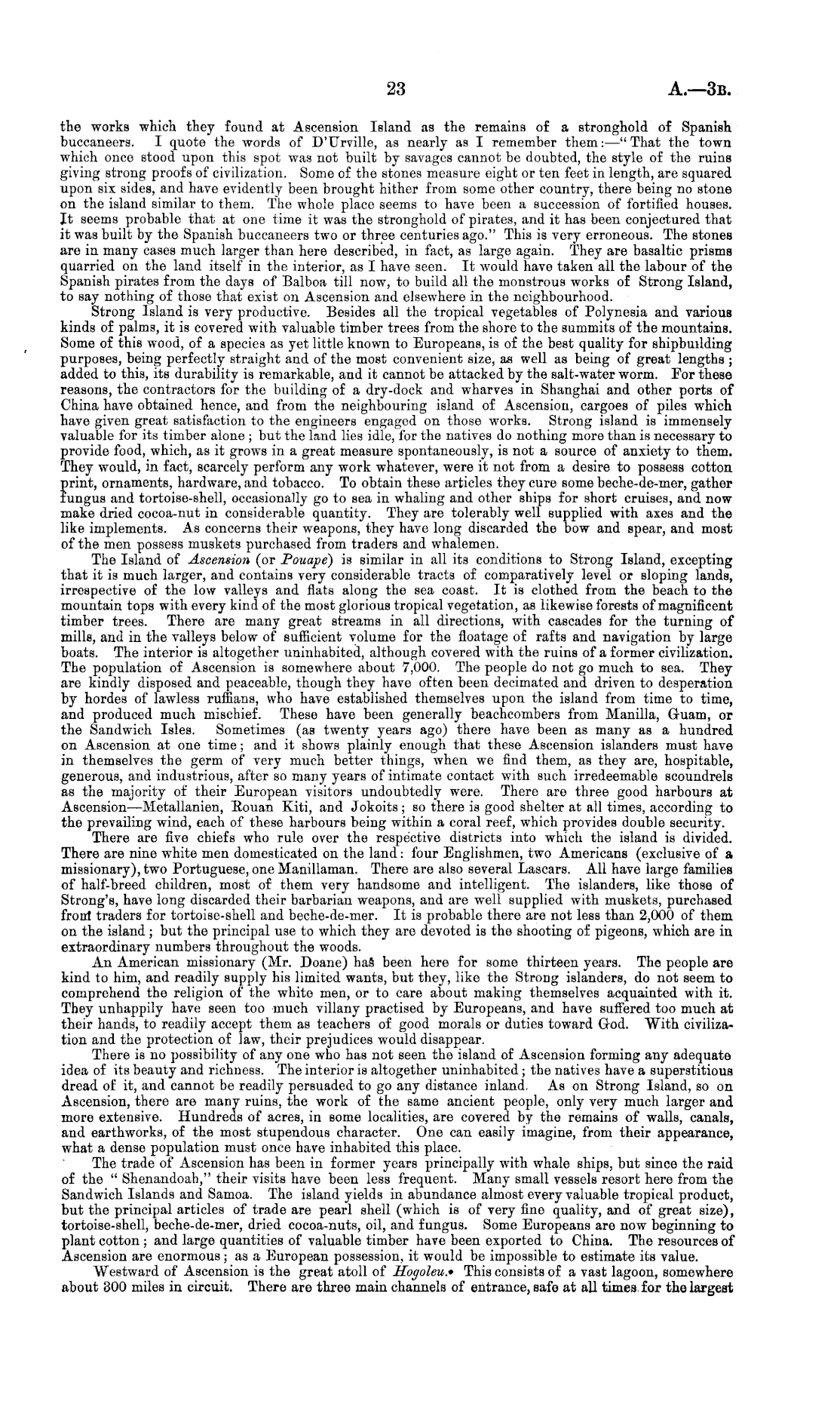 23

A.—3B.

the works which they found at Ascension Island as the remains of a stronghold of Spanish buccaneers. I quote the words of D'Urville, as nearly as I remember them:—"That the town which once stood upon this spot was not built by savages cannot be doubted, the style of the ruins giving strong proofs of civilization. Some of the stones measure eight or ten feet in length, are squared upon six sides, and have evidently been brought hither from some other country, there being no stone on the island similar to them. The whole place seems to have been a succession of fortified houses. It seems probable that at one time it was the stronghold of pirates, and it has been conjectured that it was built by the Spanish buccaneers two or three centuries ago." This is very erroneous. The stones are in many cases much larger than here described, in fact, as large again. They are basaltic prisms quarried on the land itself in the interior, as I have seen. It would have taken all the labour of the Spanish pirates from the days of Balboa till now, to build all the monstrous works of Strong Island, to say nothing of those that exist on Ascension and elsewhere in the neighbourhood.

Strong Island is very productive. Besides all the tropical vegetables of Polynesia and various kinds of palms, it is covered with valuable timber trees from the shore to the summits of the mountains. Some of this wood, of a species as yet little known to Europeans, is of the best quality for shipbuilding purposes, being perfectly straight and of the most convenient size, as well as being of great lengths; added to this, its durability is remarkable, and it cannot be attacked by the salt-water worm. For these reasons, the contractors for the building of a dry-dock and wharves in Shanghai and other ports of China have obtained hence, and from the neighbouring island of Ascension, cargoes of piles which have given great satisfaction to the engineers engaged on those works. Strong island is immensely valuable for its timber alone; but the land lies idle, for the natives do nothing more than is necessary to provide food, which, as it grows in a great measure spontaneously, is not a source of anxiety to them. They would, in fact, scarcely perform any work whatever, were it not from a desire to possess cotton print, ornaments, hardware, and tobacco. To obtain these articles they cure some beche-de-mer, gather fungus and tortoise-shell, occasionally go to sea in whaling and other ships for short cruises, and now make dried cocoa-nut in considerable quantity. They are tolerably well supplied with axes and the like implements. As concerns their weapons, they have long discarded the bow and spear, and most of the men possess muskets purchased from traders and whalemen.

The Island of Ascension (or Pouape) is similar in all its conditions to Strong Island, excepting that it is much larger, and contains very considerable tracts of comparatively level or sloping lands, irrespective of the low valleys and flats along the sea coast. It is clothed from the beach to the mountain tops with every kind of the most glorious tropical vegetation, as likewise forests of magnificent timber trees. There are many great streams in all directions, with cascades for the turning of mills, and in the valleys below of sufficient volume for the floatage of rafts and navigation by large boats. The interior is altogether uninhabited, although covered with the ruins of a former civilization. The population of Ascension is somewhere about 7,000. The people do not go much to sea. They are kindly disposed and peaceable, though they have often been decimated and driven to desperation by hordes of lawless ruffians, who have established themselves upon the island from time to time, and produced much mischief. These have been generally beachcombers from Manilla, Guam, or the Sandwich Isles. Sometimes (as twenty years ago) there have been as many as a hundred on Ascension at one time; and it shows plainly enough that these Ascension islanders must have in themselves the germ of very much better things, when we find them, as they are, hospitable, generous, and industrious, after so many years of intimate contact with such irredeemable scoundrels as the majority of their European visitors undoubtedly were. There are three good harbours at Ascension—Metallanien, Rouan Kiti, and Jokoits; so there is good shelter at all times, according to the prevailing wind, each of these harbours being within a coral reef, which provides double security.

There are five chiefs who rule over the respective districts into which the island is divided. There are nine white men domesticated on the land: four Englishmen, two Americans (exclusive of a missionary), two Portuguese, one Manillaman. There are also several Lascars. All have large families of half-breed children, most of them very handsome and intelligent. The islanders, like those of Strong's, have long discarded their barbarian weapons, and are well supplied with muskets, purchased from traders for tortoise-shell and beche-de-mer. It is probable there are not less than 2,000 of them on the island; but the principal use to which they are devoted is the shooting of pigeons, which are in extraordinary numbers throughout the woods.

An American missionary (Mr. Doane) has been here for some thirteen years. The people are kind to him, and readily supply his limited wants, but they, like the Strong islanders, do not seem to comprehend the religion of the white men, or to care about making themselves acquainted with it. They unhappily have seen too much villany practised by Europeans, and have suffered too much at their hands, to readily accept them as teachers of good morals or duties toward God. With civilization and the protection of law, their prejudices would disappear.

There is no possibility of any one who has not seen the island of Ascension forming any adequate idea of its beauty and richness. The interior is altogether uninhabited; the natives have a superstitious dread of it, and cannot be readily persuaded to go any distance inland. As on Strong Island, so on Ascension, there are many ruins, the work of the same ancient people, only very much larger and more extensive. Hundreds of acres, in some localities, are covered by the remains of walls, canals, and earthworks, of the most stupendous character. One can easily imagine, from their appearance, what a dense population must once have inhabited this place.

The trade of Ascension has been in former years principally with whale ships, but since the raid of the "Shenandoah," their visits have been less frequent. Many small vessels resort here from the Sandwich Islands and Samoa. The island yields in abundance almost every valuable tropical product, but the principal articles of trade are pearl shell (which is of very fine quality, and of great size), tortoise-shell, beche-de-mer, dried cocoa-nuts, oil, and fungus. Some Europeans are now beginning to plant cotton; and large quantities of valuable timber have been exported to China. The resources of Ascension are enormous; as a European possession, it would be impossible to estimate its value.

Westward of Ascension is the great atoll of Hogoleu.* This consists of a vast lagoon, somewhere about 300 miles in circuit. There are three main channels of entrance, safe at all times for the largest